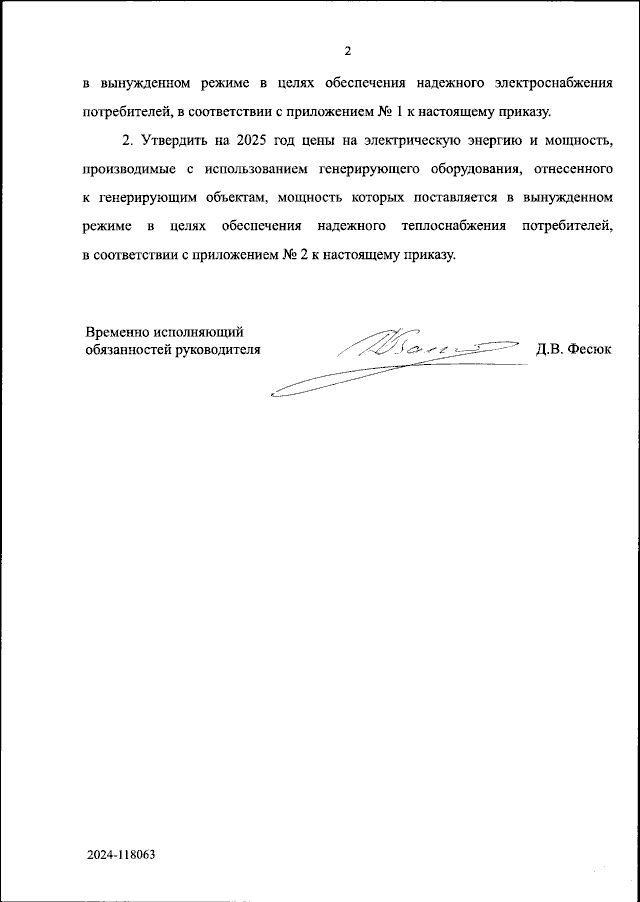 2

в вынужденном режиме в целях обеспечения надежного электроснабжения потребителей, в соответствии с приложением № 1 к настоящему приказу.

2. Утвердить на 2025 год цены на электрическую энергию и мощность, производимые с использованием генерирующего оборудования, отнесенного к генерирующим объектам, мощность которых поставляется в вынужденном режиме в целях обеспечения надежного теплоснабжения потребителей, в соответствии с приложением № 2 к настоящему приказу.

Временно исполняющий обязанностей руководителя

Д.В. Фесюк

2024-118063